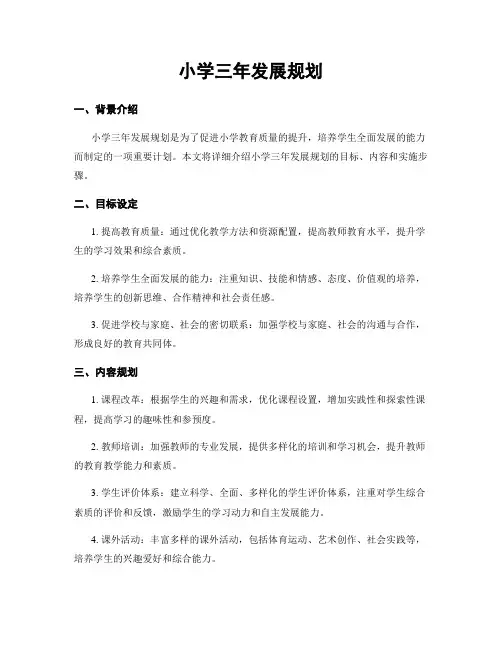 小学三年发展规划

一、背景介绍

小学三年发展规划是为了促进小学教育质量的提升，培养学生全面发展的能力而制定的一项重要计划。本文将详细介绍小学三年发展规划的目标、内容和实施步骤。

二、目标设定

1. 提高教育质量：通过优化教学方法和资源配置，提高教师教育水平，提升学生的学习效果和综合素质。

2. 培养学生全面发展的能力：注重知识、技能和情感、态度、价值观的培养，培养学生的创新思维、合作精神和社会责任感。

3. 促进学校与家庭、社会的密切联系：加强学校与家庭、社会的沟通与合作，形成良好的教育共同体。

三、内容规划

1. 课程改革：根据学生的兴趣和需求，优化课程设置，增加实践性和探索性课程，提高学习的趣味性和参预度。

2. 教师培训：加强教师的专业发展，提供多样化的培训和学习机会，提升教师的教育教学能力和素质。

3. 学生评价体系：建立科学、全面、多样化的学生评价体系，注重对学生综合素质的评价和反馈，激励学生的学习动力和自主发展能力。

4. 课外活动：丰富多样的课外活动，包括体育运动、艺术创作、社会实践等，培养学生的兴趣爱好和综合能力。